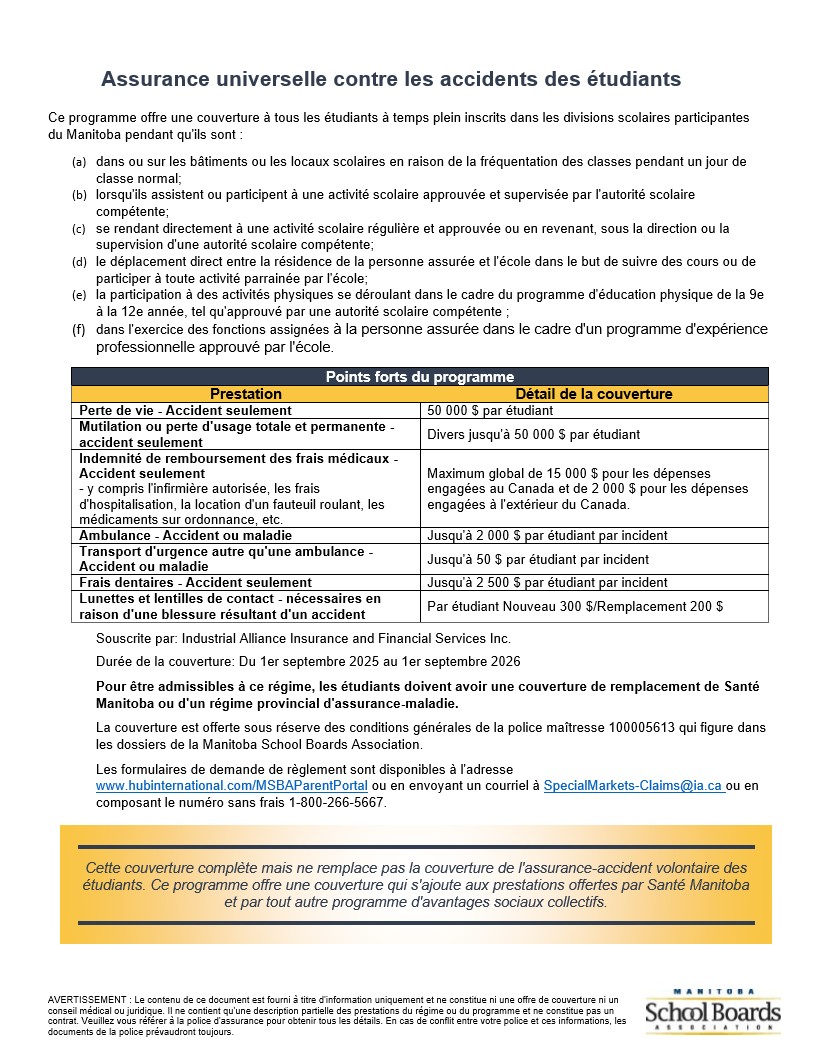 Assurance universelle contre les accidents des étudiants

Ce programme offre une couverture à tous les étudiants à temps plein inscrits dans les divisions scolaires participantes du Manitoba pendant qu'ils sont :

(a) dans ou sur les bâtiments ou les locaux scolaires en raison de la fréquentation des classes pendant un jour de classe normal;
(b) lorsqu'ils assistent ou participent à une activité scolaire approuvée et supervisée par l'autorité scolaire compétente;
(c) se rendant directement à une activité scolaire régulière et approuvée ou en revenant, sous la direction ou la supervision d'une autorité scolaire compétente;
(d) le déplacement direct entre la résidence de la personne assurée et l'école dans le but de suivre des cours ou de participer à toute activité parrainée par l'école;
(e) la participation à des activités physiques se déroulant dans le cadre du programme d'éducation physique de la 9e à la 12e année, tel qu'approuvé par une autorité scolaire compétente ;
(f) dans l'exercice des fonctions assignées à la personne assurée dans le cadre d'un programme d'expérience professionnelle approuvé par l'école.

Points forts du programme

| Prestation | Détail de la couverture |
|---|---|
| Perte de vie - Accident seulement | 50 000 $ par étudiant |
| Mutilation ou perte d'usage totale et permanente - accident seulement | Divers jusqu'à 50 000 $ par étudiant |
| Indemnité de remboursement des frais médicaux - Accident seulement - y compris l'infirmière autorisée, les frais d'hospitalisation, la location d'un fauteuil roulant, les médicaments sur ordonnance, etc. | Maximum global de 15 000 $ pour les dépenses engagées au Canada et de 2 000 $ pour les dépenses engagées à l'extérieur du Canada. |
| Ambulance - Accident ou maladie | Jusqu'à 2 000 $ par étudiant par incident |
| Transport d'urgence autre qu'une ambulance - Accident ou maladie | Jusqu'à 50 $ par étudiant par incident |
| Frais dentaires - Accident seulement | Jusqu'à 2 500 $ par étudiant par incident |
| Lunettes et lentilles de contact - nécessaires en raison d'une blessure résultant d'un accident | Par étudiant Nouveau 300 $/Remplacement 200 $ |

Souscrite par: Industrial Alliance Insurance and Financial Services Inc.

Durée de la couverture: Du 1er septembre 2025 au 1er septembre 2026

Pour être admissibles à ce régime, les étudiants doivent avoir une couverture de remplacement de Santé Manitoba ou d'un régime provincial d'assurance-maladie.

La couverture est offerte sous réserve des conditions générales de la police maîtresse 100005613 qui figure dans les dossiers de la Manitoba School Boards Association.

Les formulaires de demande de règlement sont disponibles à l'adresse www.hubinternational.com/MSBAParentPortal ou en envoyant un courriel à SpecialMarkets-Claims@ia.ca ou en composant le numéro sans frais 1-800-266-5667.

Cette couverture complète mais ne remplace pas la couverture de l'assurance-accident volontaire des étudiants. Ce programme offre une couverture qui s'ajoute aux prestations offertes par Santé Manitoba et par tout autre programme d'avantages sociaux collectifs.

AVERTISSEMENT : Le contenu de ce document est fourni à titre d'information uniquement et ne constitue ni une offre de couverture ni un conseil médical ou juridique. Il ne contient qu'une description partielle des prestations du régime ou du programme et ne constitue pas un contrat. Veuillez vous référer à la police d'assurance pour obtenir tous les détails. En cas de conflit entre votre police et ces informations, les documents de la police prévaudront toujours.

MANITOBA School Boards ASSOCIATION